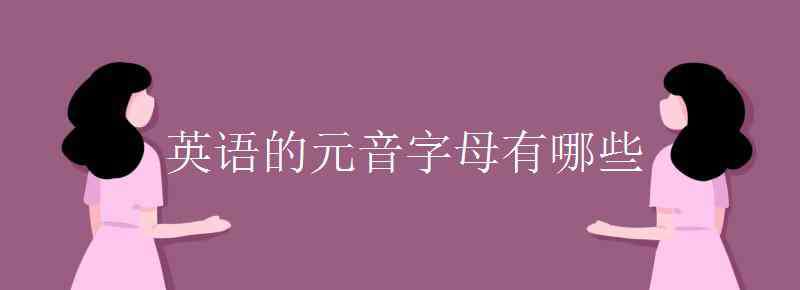 英语的元音字母有哪些